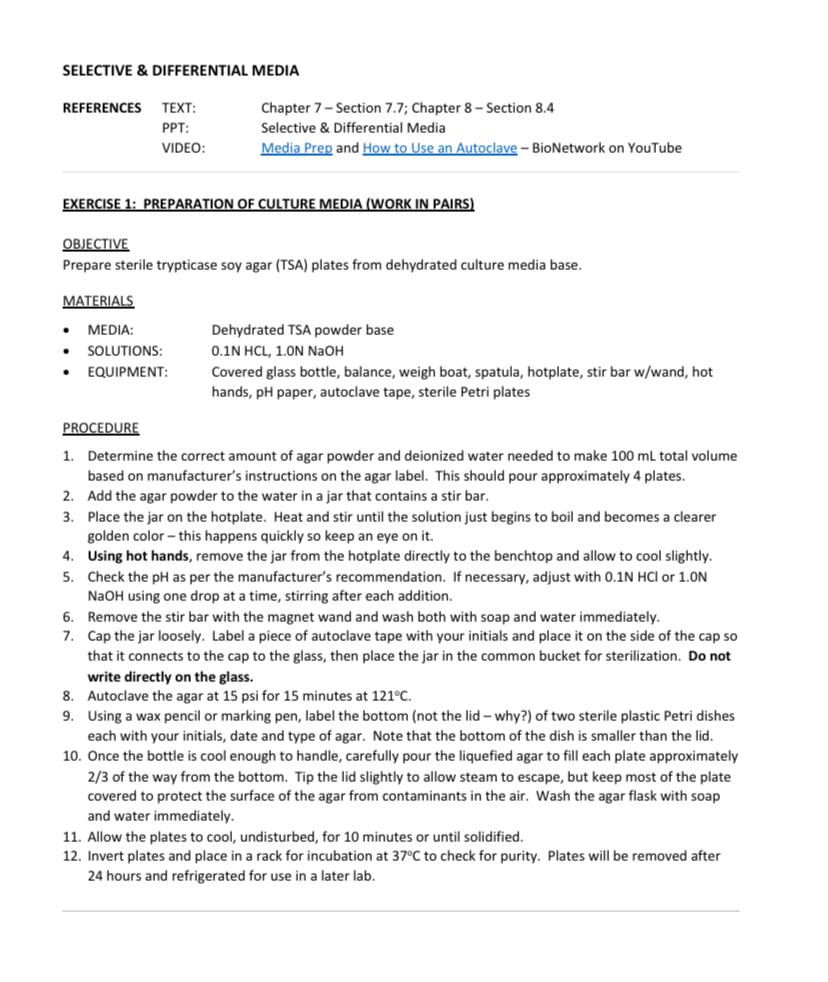 SELECTIVE & DIFFERENTIAL MEDIA

REFERENCES TEXT: Chapter 7 – Section 7.7; Chapter 8 – Section 8.4
PPT: Selective & Differential Media
VIDEO: Media Prep and How to Use an Autoclave – BioNetwork on YouTube

EXERCISE 1: PREPARATION OF CULTURE MEDIA (WORK IN PAIRS)

OBJECTIVE
Prepare sterile trypticase soy agar (TSA) plates from dehydrated culture media base.

MATERIALS
• MEDIA: Dehydrated TSA powder base
• SOLUTIONS: 0.1N HCL, 1.0N NaOH
• EQUIPMENT: Covered glass bottle, balance, weigh boat, spatula, hotplate, stir bar w/wand, hot hands, pH paper, autoclave tape, sterile Petri plates

PROCEDURE
1. Determine the correct amount of agar powder and deionized water needed to make 100 mL total volume based on manufacturer's instructions on the agar label. This should pour approximately 4 plates.
2. Add the agar powder to the water in a jar that contains a stir bar.
3. Place the jar on the hotplate. Heat and stir until the solution just begins to boil and becomes a clearer golden color – this happens quickly so keep an eye on it.
4. Using hot hands, remove the jar from the hotplate directly to the benchtop and allow to cool slightly.
5. Check the pH as per the manufacturer's recommendation. If necessary, adjust with 0.1N HCl or 1.0N NaOH using one drop at a time, stirring after each addition.
6. Remove the stir bar with the magnet wand and wash both with soap and water immediately.
7. Cap the jar loosely. Label a piece of autoclave tape with your initials and place it on the side of the cap so that it connects to the cap to the glass, then place the jar in the common bucket for sterilization. Do not write directly on the glass.
8. Autoclave the agar at 15 psi for 15 minutes at 121°C.
9. Using a wax pencil or marking pen, label the bottom (not the lid – why?) of two sterile plastic Petri dishes each with your initials, date and type of agar. Note that the bottom of the dish is smaller than the lid.
10. Once the bottle is cool enough to handle, carefully pour the liquefied agar to fill each plate approximately 2/3 of the way from the bottom. Tip the lid slightly to allow steam to escape, but keep most of the plate covered to protect the surface of the agar from contaminants in the air. Wash the agar flask with soap and water immediately.
11. Allow the plates to cool, undisturbed, for 10 minutes or until solidified.
12. Invert plates and place in a rack for incubation at 37°C to check for purity. Plates will be removed after 24 hours and refrigerated for use in a later lab.